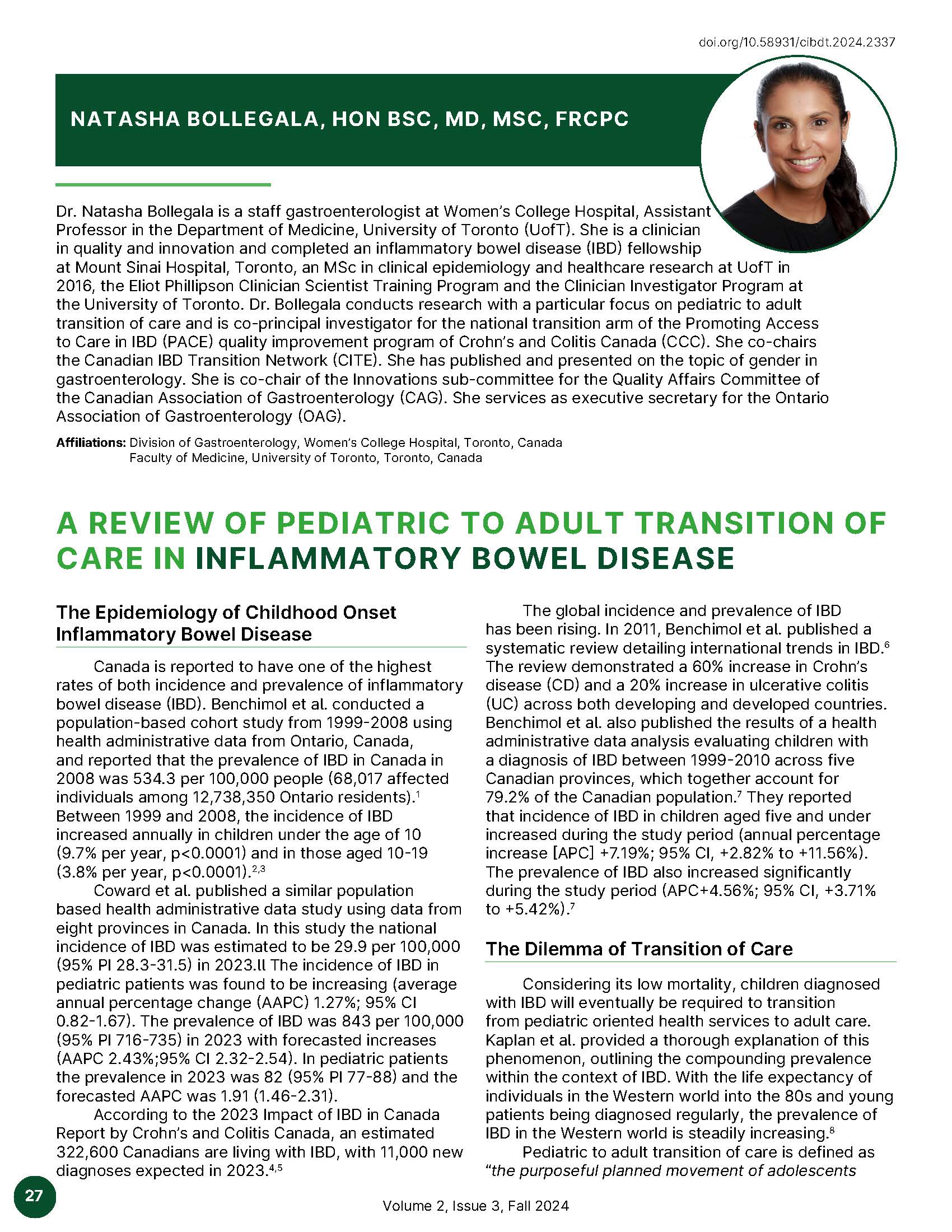 doi.org/10.58931/cibdt.2024.2337

NATASHA BOLLEGALA, HON BSC, MD, MSC, FRCPC

Dr. Natasha Bollegala is a staff gastroenterologist at Women's College Hospital, Assistant Professor in the Department of Medicine, University of Toronto (UofT). She is a clinician in quality and innovation and completed an inflammatory bowel disease (IBD) fellowship at Mount Sinai Hospital, Toronto, an MSc in clinical epidemiology and healthcare research at UofT in 2016, the Eliot Phillipson Clinician Scientist Training Program and the Clinician Investigator Program at the University of Toronto. Dr. Bollegala conducts research with a particular focus on pediatric to adult transition of care and is co-principal investigator for the national transition arm of the Promoting Access to Care in IBD (PACE) quality improvement program of Crohn's and Colitis Canada (CCC). She co-chairs the Canadian IBD Transition Network (CITE). She has published and presented on the topic of gender in gastroenterology. She is co-chair of the Innovations sub-committee for the Quality Affairs Committee of the Canadian Association of Gastroenterology (CAG). She services as executive secretary for the Ontario Association of Gastroenterology (OAG).

Affiliations: Division of Gastroenterology, Women's College Hospital, Toronto, Canada
Faculty of Medicine, University of Toronto, Toronto, Canada

A REVIEW OF PEDIATRIC TO ADULT TRANSITION OF CARE IN INFLAMMATORY BOWEL DISEASE

The Epidemiology of Childhood Onset Inflammatory Bowel Disease

Canada is reported to have one of the highest rates of both incidence and prevalence of inflammatory bowel disease (IBD). Benchimol et al. conducted a population-based cohort study from 1999-2008 using health administrative data from Ontario, Canada, and reported that the prevalence of IBD in Canada in 2008 was 534.3 per 100,000 people (68,017 affected individuals among 12,738,350 Ontario residents).$^1$ Between 1999 and 2008, the incidence of IBD increased annually in children under the age of 10 (9.7% per year, p<0.0001) and in those aged 10-19 (3.8% per year, p<0.0001).$^{2,3}$

Coward et al. published a similar population based health administrative data study using data from eight provinces in Canada. In this study the national incidence of IBD was estimated to be 29.9 per 100,000 (95% PI 28.3-31.5) in 2023.ll The incidence of IBD in pediatric patients was found to be increasing (average annual percentage change (AAPC) 1.27%; 95% CI 0.82-1.67). The prevalence of IBD was 843 per 100,000 (95% PI 716-735) in 2023 with forecasted increases (AAPC 2.43%;95% CI 2.32-2.54). In pediatric patients the prevalence in 2023 was 82 (95% PI 77-88) and the forecasted AAPC was 1.91 (1.46-2.31).

According to the 2023 Impact of IBD in Canada Report by Crohn's and Colitis Canada, an estimated 322,600 Canadians are living with IBD, with 11,000 new diagnoses expected in 2023.$^{4,5}$

The global incidence and prevalence of IBD has been rising. In 2011, Benchimol et al. published a systematic review detailing international trends in IBD.$^6$ The review demonstrated a 60% increase in Crohn's disease (CD) and a 20% increase in ulcerative colitis (UC) across both developing and developed countries. Benchimol et al. also published the results of a health administrative data analysis evaluating children with a diagnosis of IBD between 1999-2010 across five Canadian provinces, which together account for 79.2% of the Canadian population.$^7$ They reported that incidence of IBD in children aged five and under increased during the study period (annual percentage increase [APC] +7.19%; 95% CI, +2.82% to +11.56%). The prevalence of IBD also increased significantly during the study period (APC+4.56%; 95% CI, +3.71% to +5.42%).$^7$

The Dilemma of Transition of Care

Considering its low mortality, children diagnosed with IBD will eventually be required to transition from pediatric oriented health services to adult care. Kaplan et al. provided a thorough explanation of this phenomenon, outlining the compounding prevalence within the context of IBD. With the life expectancy of individuals in the Western world into the 80s and young patients being diagnosed regularly, the prevalence of IBD in the Western world is steadily increasing.$^8$

Pediatric to adult transition of care is defined as "the purposeful planned movement of adolescents

27

Volume 2, Issue 3, Fall 2024